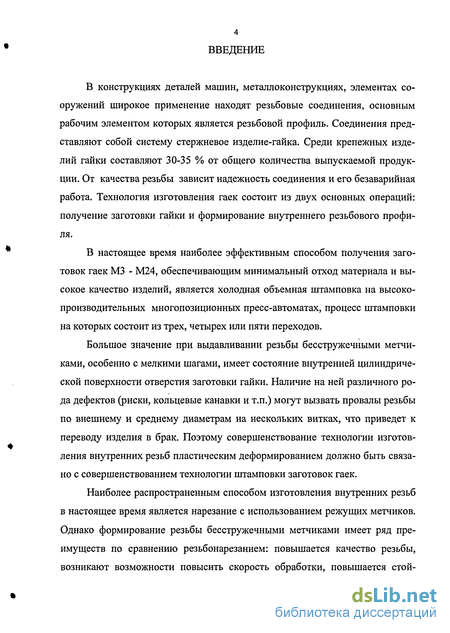 4

ВВЕДЕНИЕ

В конструкциях деталей машин, металлоконструкциях, элементах сооружений широкое применение находят резьбовые соединения, основным рабочим элементом которых является резьбовой профиль. Соединения представляют собой систему стержневое изделие-гайка. Среди крепежных изделий гайки составляют 30-35 % от общего количества выпускаемой продукции. От качества резьбы зависит надежность соединения и его безаварийная работа. Технология изготовления гаек состоит из двух основных операций: получение заготовки гайки и формирование внутреннего резьбового профиля.

В настоящее время наиболее эффективным способом получения заготовок гаек М3 - М24, обеспечивающим минимальный отход материала и высокое качество изделий, является холодная объемная штамповка на высокопроизводительных многопозиционных пресс-автоматах, процесс штамповки на которых состоит из трех, четырех или пяти переходов.

Большое значение при выдавливании резьбы бесстружечными метчиками, особенно с мелкими шагами, имеет состояние внутренней цилиндрической поверхности отверстия заготовки гайки. Наличие на ней различного рода дефектов (риски, кольцевые канавки и т.п.) могут вызвать провалы резьбы по внешнему и среднему диаметрам на нескольких витках, что приведет к переводу изделия в брак. Поэтому совершенствование технологии изготовления внутренних резьб пластическим деформированием должно быть связано с совершенствованием технологии штамповки заготовок гаек.

Наиболее распространенным способом изготовления внутренних резьб в настоящее время является нарезание с использованием режущих метчиков. Однако формирование резьбы бесстружечными метчиками имеет ряд преимуществ по сравнению резьбонарезанием: повышается качество резьбы, возникают возможности повысить скорость обработки, повышается стой-

dsLib.net
библиотека диссертаций